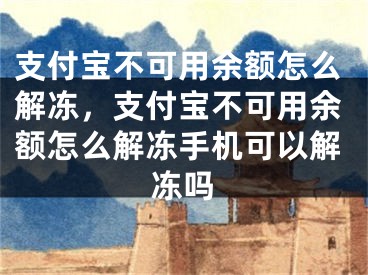 支付宝不可用余额怎么解冻，支付宝不可用余额怎么解冻手机可以解冻吗